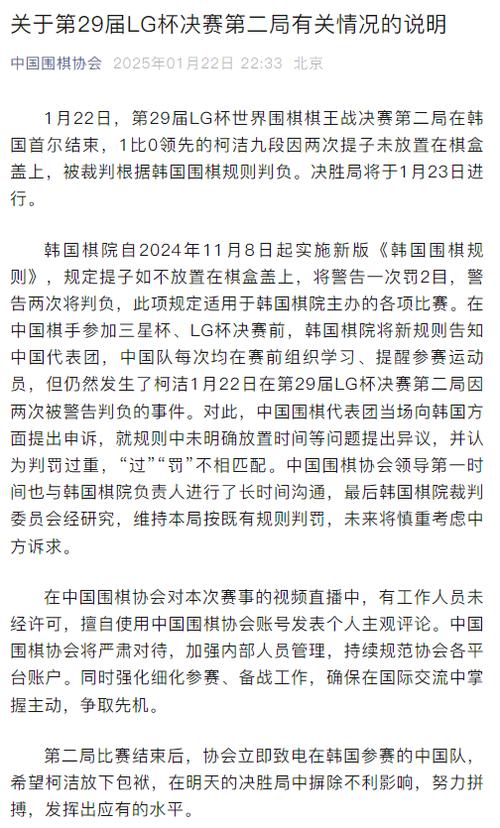 关于第29届LG杯决赛第二局有关情况的说明

中国围棋协会 2025年01月22日 22:33 北京

1月22日，第29届LG杯世界围棋棋王战决赛第二局在韩国首尔结束，1比0领先的柯洁九段因两次提子未放置在棋盒盖上，被裁判根据韩国围棋规则判负。决胜局将于1月23日进行。

韩国棋院自2024年11月8日起实施新版《韩国围棋规则》，规定提子如不放置在棋盒盖上，将警告一次罚2目，警告两次将判负，此项规定适用于韩国棋院主办的各项比赛。在中国棋手参加三星杯、LG杯决赛前，韩国棋院将新规则告知中国代表团，中国队每次均在赛前组织学习、提醒参赛运动员，但仍然发生了柯洁1月22日在第29届LG杯决赛第二局因两次被警告判负的事件。对此，中国围棋代表团当场向韩国方面提出申诉，就规则中未明确放置时间等问题提出异议，并认为判罚过重，“过”“罚”不相匹配。中国围棋协会领导第一时间也与韩国棋院负责人进行了长时间沟通，最后韩国棋院裁判委员会经研究，维持本局按既有规则判罚，未来将慎重考虑中方诉求。

在中国围棋协会对本次赛事的视频直播中，有工作人员未经许可，擅自使用中国围棋协会账号发表个人主观评论。中国围棋协会将严肃对待，加强内部人员管理，持续规范协会各平台账户。同时强化细化参赛、备战工作，确保在国际交流中掌握主动，争取先机。

第二局比赛结束后，协会立即致电在韩国参赛的中国队，希望柯洁放下包袱，在明天的决胜局中摒除不利影响，努力拼搏，发挥出应有的水平。